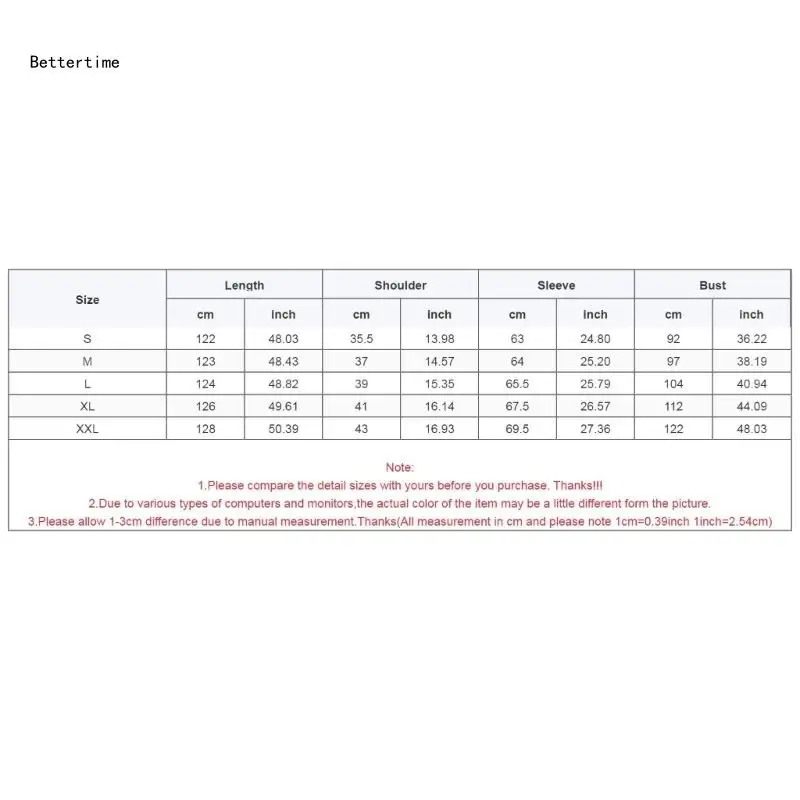 Bettertime

| Size | Length | | Shoulder | | Sleeve | | Bust | |
|---|---|---|---|---|---|---|---|---|
| | cm | inch | cm | inch | cm | inch | cm | inch |
| S | 122 | 48.03 | 35.5 | 13.98 | 63 | 24.80 | 92 | 36.22 |
| M | 123 | 48.43 | 37 | 14.57 | 64 | 25.20 | 97 | 38.19 |
| L | 124 | 48.82 | 39 | 15.35 | 65.5 | 25.79 | 104 | 40.94 |
| XL | 126 | 49.61 | 41 | 16.14 | 67.5 | 26.57 | 112 | 44.09 |
| XXL | 128 | 50.39 | 43 | 16.93 | 69.5 | 27.36 | 122 | 48.03 |

Note:
1.Please compare the detail sizes with yours before you purchase. Thanks!!!
2.Due to various types of computers and monitors,the actual color of the item may be a little different form the picture.
3.Please allow 1-3cm difference due to manual measurement.Thanks(All measurement in cm and please note 1cm=0.39inch 1inch=2.54cm)